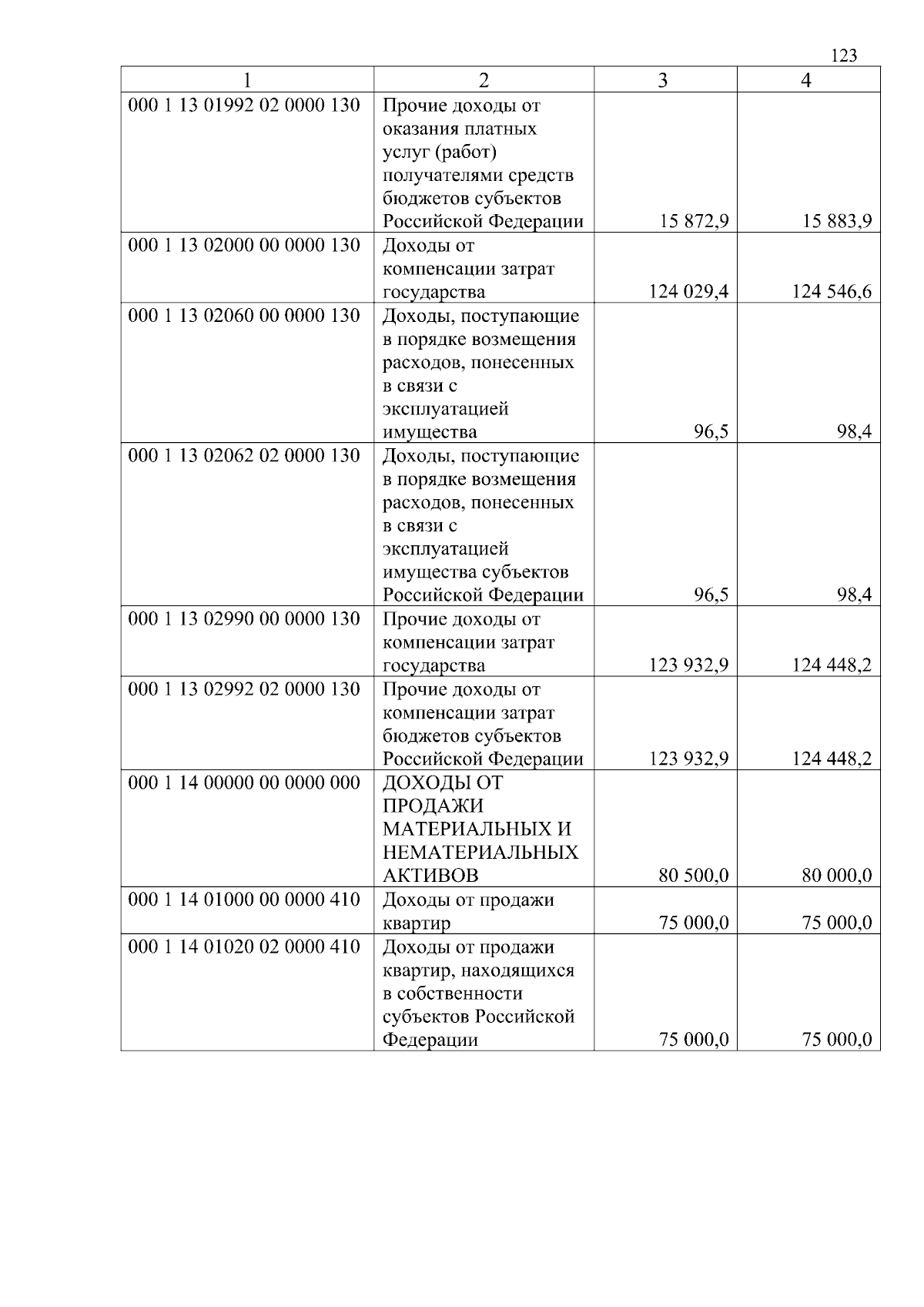 123

| 1 | 2 | 3 | 4 |
|---|---|---|---|
| 000 1 13 01992 02 0000 130 | Прочие доходы от оказания платных услуг (работ) получателями средств бюджетов субъектов Российской Федерации | 15 872,9 | 15 883,9 |
| 000 1 13 02000 00 0000 130 | Доходы от компенсации затрат государства | 124 029,4 | 124 546,6 |
| 000 1 13 02060 00 0000 130 | Доходы, поступающие в порядке возмещения расходов, понесенных в связи с эксплуатацией имущества | 96,5 | 98,4 |
| 000 1 13 02062 02 0000 130 | Доходы, поступающие в порядке возмещения расходов, понесенных в связи с эксплуатацией имущества субъектов Российской Федерации | 96,5 | 98,4 |
| 000 1 13 02990 00 0000 130 | Прочие доходы от компенсации затрат государства | 123 932,9 | 124 448,2 |
| 000 1 13 02992 02 0000 130 | Прочие доходы от компенсации затрат бюджетов субъектов Российской Федерации | 123 932,9 | 124 448,2 |
| 000 1 14 00000 00 0000 000 | ДОХОДЫ ОТ ПРОДАЖИ МАТЕРИАЛЬНЫХ И НЕМАТЕРИАЛЬНЫХ АКТИВОВ | 80 500,0 | 80 000,0 |
| 000 1 14 01000 00 0000 410 | Доходы от продажи квартир | 75 000,0 | 75 000,0 |
| 000 1 14 01020 02 0000 410 | Доходы от продажи квартир, находящихся в собственности субъектов Российской Федерации | 75 000,0 | 75 000,0 |